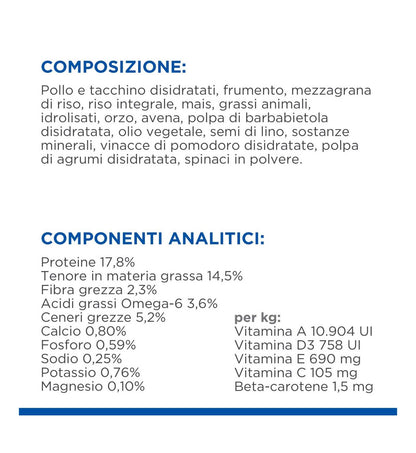 COMPOSIZIONE:

Pollo e tacchino disidratati, frumento, mezzagrana di riso, riso integrale, mais, grassi animali, idrolisati, orzo, avena, polpa di barbabietola disidratata, olio vegetale, semi di lino, sostanze minerali, vinacce di pomodoro disidratate, polpa di agrumi disidratata, spinaci in polvere.

COMPONENTI ANALITICI:

Proteine 17,8%
Tenore in materia grassa 14,5%
Fibra grezza 2,3%
Acidi grassi Omega-6 3,6%
Ceneri grezze 5,2%
Calcio 0,80%
Fosforo 0,59%
Sodio 0,25%
Potassio 0,76%
Magnesio 0,10%

per kg:
Vitamina A 10.904 UI
Vitamina D3 758 UI
Vitamina E 690 mg
Vitamina C 105 mg
Beta-carotene 1,5 mg